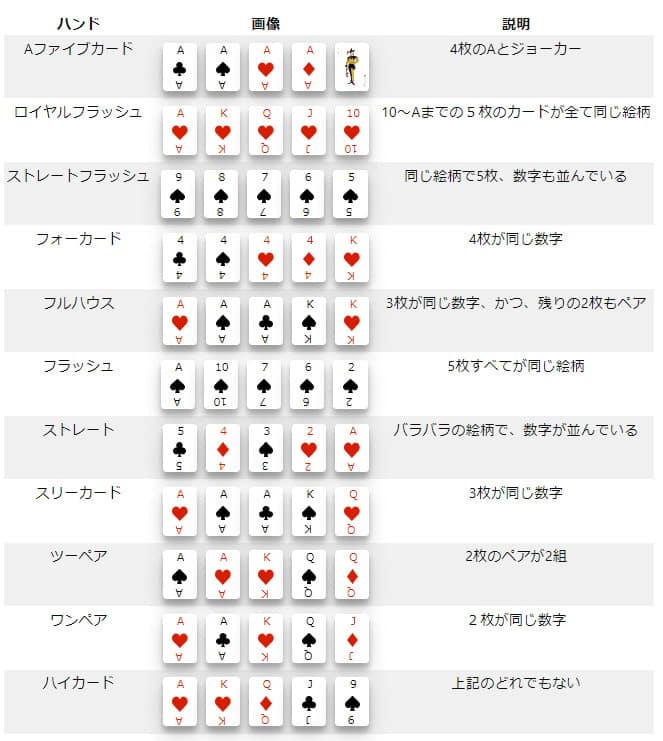 | ハンド | 画像 | 説明 |
|---|---|---|
| Aファイブカード | A A A A | 4枚のAとジョーカー |
| ロイヤルフラッシュ | A K Q J 10 | 10～Aまでの５枚のカードが全て同じ絵柄 |
| ストレートフラッシュ | 9 8 7 6 5 | 同じ絵柄で5枚、数字も並んでいる |
| フォーカード | 4 4 4 4 K | 4枚が同じ数字 |
| フルハウス | A A A K K | 3枚が同じ数字、かつ、残りの2枚もペア |
| フラッシュ | A 10 7 6 2 | 5枚すべてが同じ絵柄 |
| ストレート | 5 4 3 2 A | バラバラの絵柄で、数字が並んでいる |
| スリーカード | A A A K Q | 3枚が同じ数字 |
| ツーペア | A A K Q Q | 2枚のペアが2組 |
| ワンペア | A A K Q J | ２枚が同じ数字 |
| ハイカード | A K Q J 9 | 上記のどれでもない |